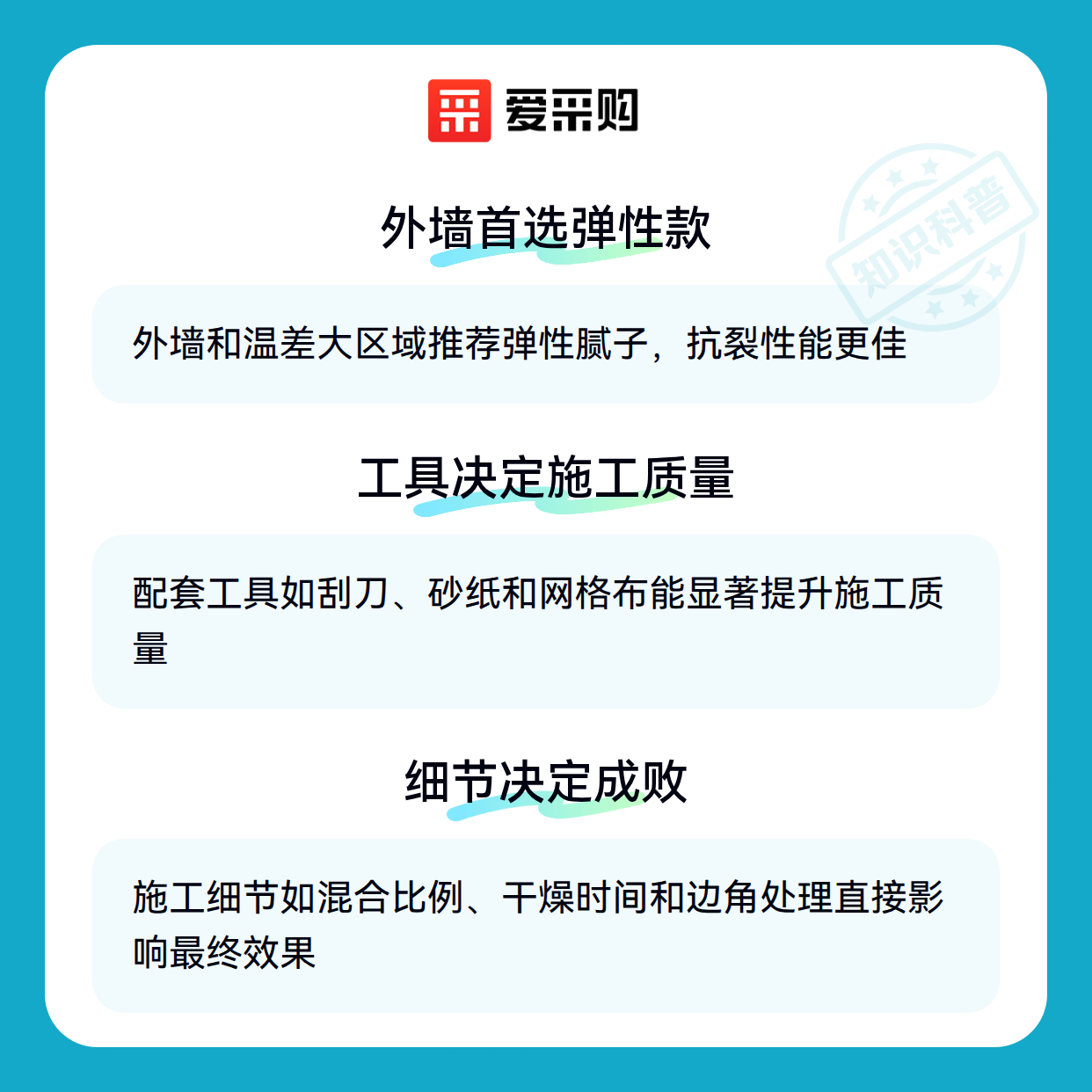 爱采购

外墙首选弹性款

外墙和温差大区域推荐弹性腻子，抗裂性能更佳

工具决定施工质量

配套工具如刮刀、砂纸和网格布能显著提升施工质量

细节决定成败

施工细节如混合比例、干燥时间和边角处理直接影响最终效果

知识科普